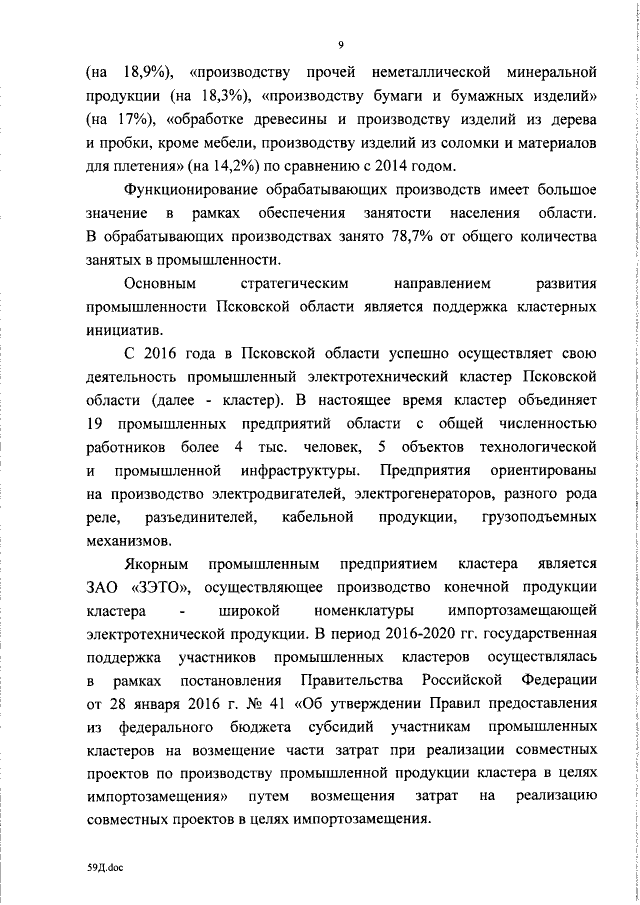 9

(на 18,9%), «производству прочей неметаллической минеральной продукции (на 18,3%), «производству бумаги и бумажных изделий» (на 17%), «обработке древесины и производству изделий из дерева и пробки, кроме мебели, производству изделий из соломки и материалов для плетения» (на 14,2%) по сравнению с 2014 годом.

Функционирование обрабатывающих производств имеет большое значение в рамках обеспечения занятости населения области. В обрабатывающих производствах занято 78,7% от общего количества занятых в промышленности.

Основным стратегическим направлением развития промышленности Псковской области является поддержка кластерных инициатив.

С 2016 года в Псковской области успешно осуществляет свою деятельность промышленный электротехнический кластер Псковской области (далее - кластер). В настоящее время кластер объединяет 19 промышленных предприятий области с общей численностью работников более 4 тыс. человек, 5 объектов технологической и промышленной инфраструктуры. Предприятия ориентированы на производство электродвигателей, электрогенераторов, разного рода реле, разъединителей, кабельной продукции, грузоподъемных механизмов.

Якорным промышленным предприятием кластера является ЗАО «ЗЭТО», осуществляющее производство конечной продукции кластера - широкой номенклатуры импортозамещающей электротехнической продукции. В период 2016-2020 гг. государственная поддержка участников промышленных кластеров осуществлялась в рамках постановления Правительства Российской Федерации от 28 января 2016 г. № 41 «Об утверждении Правил предоставления из федерального бюджета субсидий участникам промышленных кластеров на возмещение части затрат при реализации совместных проектов по производству промышленной продукции кластера в целях импортозамещения» путем возмещения затрат на реализацию совместных проектов в целях импортозамещения.

59Д.doc